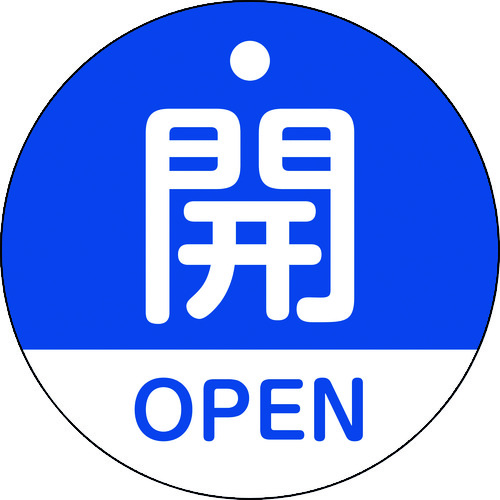 開

OPEN